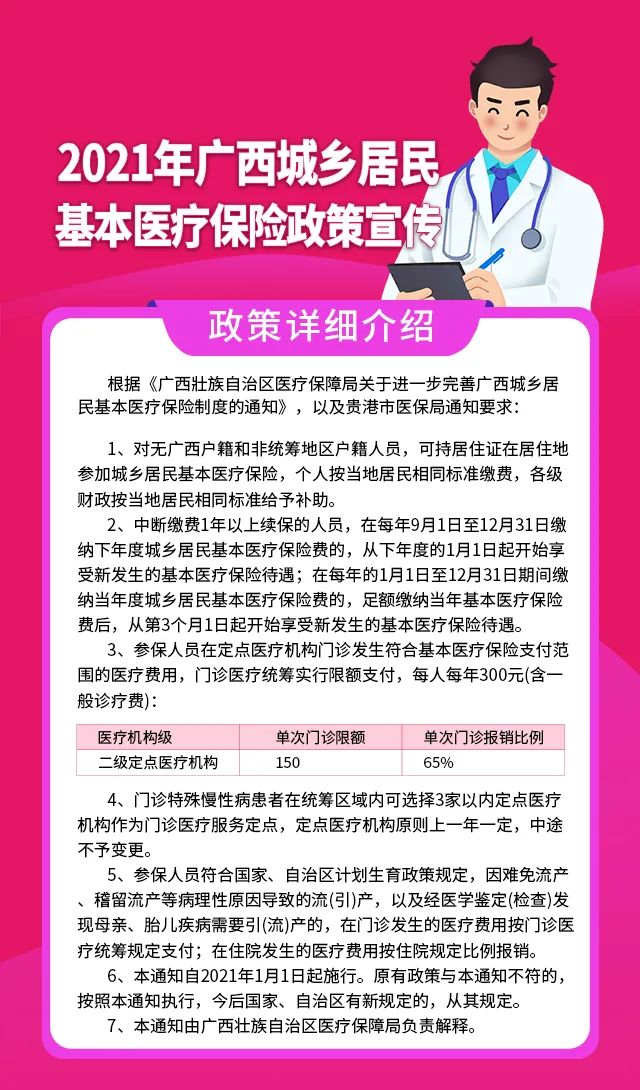 2021年广西城乡居民
基本医疗保险政策宣传

政策详细介绍

根据《广西壮族自治区医疗保障局关于进一步完善广西城乡居民基本医疗保险制度的通知》，以及贵港市医保局通知要求：

1、对无广西户籍和非统筹地区户籍人员，可持居住证在居住地参加城乡居民基本医疗保险，个人按当地居民相同标准缴费，各级财政按当地居民相同标准给予补助。

2、中断缴费1年以上续保的人员，在每年9月1日至12月31日缴纳下年度城乡居民基本医疗保险费的，从下年度的1月1日起开始享受新发生的基本医疗保险待遇；在每年的1月1日至12月31日期间缴纳当年度城乡居民基本医疗保险费的，足额缴纳当年基本医疗保险费后，从第3个月1日起开始享受新发生的基本医疗保险待遇。

3、参保人员在定点医疗机构门诊发生符合基本医疗保险支付范围的医疗费用，门诊医疗统筹实行限额支付，每人每年300元(含一般诊疗费)：

| 医疗机构级 | 单次门诊限额 | 单次门诊报销比例 |
|---|---|---|
| 二级定点医疗机构 | 150 | 65% |

4、门诊特殊慢性病患者在统筹区域内可选择3家以内定点医疗机构作为门诊医疗服务定点，定点医疗机构原则上一年一定，中途不予变更。

5、参保人员符合国家、自治区计划生育政策规定，因难免流产、稽留流产等病理性原因导致的流(引)产，以及经医学鉴定(检查)发现母亲、胎儿疾病需要引(流)产的，在门诊发生的医疗费用按门诊医疗统筹规定支付；在住院发生的医疗费用按住院规定比例报销。

6、本通知自2021年1月1日起施行。原有政策与本通知不符的，按照本通知执行，今后国家、自治区有新规定的，从其规定。

7、本通知由广西壮族自治区医疗保障局负责解释。